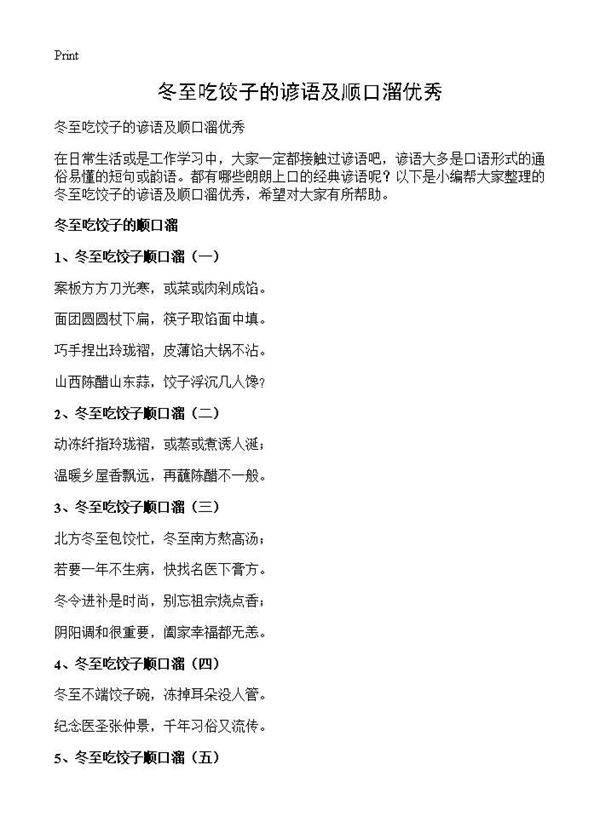 Print

冬至吃饺子的谚语及顺口溜优秀

冬至吃饺子的谚语及顺口溜优秀

在日常生活或是工作学习中，大家一定都接触过谚语吧，谚语大多是口语形式的通俗易懂的短句或韵语。都有哪些朗朗上口的经典谚语呢？以下是小编帮大家整理的冬至吃饺子的谚语及顺口溜优秀，希望对大家有所帮助。

冬至吃饺子的顺口溜

1、冬至吃饺子顺口溜（一）

案板方方刀光寒，或菜或肉剁成馅。

面团圆圆杖下扁，筷子取馅面中填。

巧手捏出玲珑褶，皮薄馅大锅不沾。

山西陈醋山东蒜，饺子浮沉几人馋？

2、冬至吃饺子顺口溜（二）

动冻纤指玲珑褶，或蒸或煮诱人涎；

温暖乡屋香飘远，再蘸陈醋不一般。

3、冬至吃饺子顺口溜（三）

北方冬至包饺忙，冬至南方熬高汤；

若要一年不生病，快找名医下膏方。

冬令进补是时尚，别忘祖宗烧点香；

阴阳调和很重要，阖家幸福都无恙。

4、冬至吃饺子顺口溜（四）

冬至不端饺子碗，冻掉耳朵没人管。

纪念医圣张仲景，千年习俗又流传。

5、冬至吃饺子顺口溜（五）